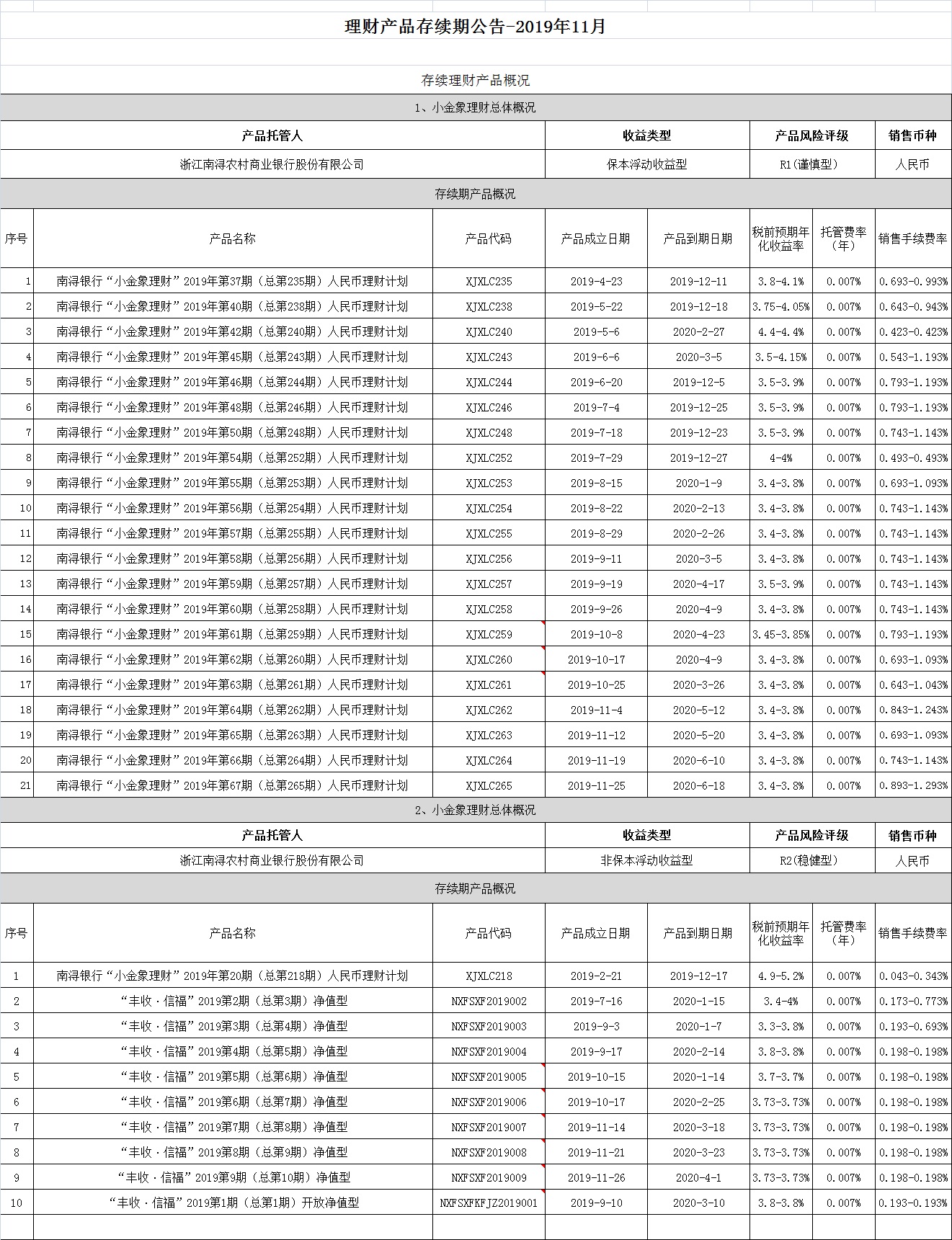 理财产品存续期公告-2019年11月

存续理财产品概况

1、小金象理财总体概况

| 产品托管人 | 收益类型 | 产品风险评级 | 销售币种 |
|---|---|---|---|
| 浙江南浔农村商业银行股份有限公司 | 保本浮动收益型 | R1(谨慎型) | 人民币 |

存续期产品概况

| 序号 | 产品名称 | 产品代码 | 产品成立日期 | 产品到期日期 | 税前预期年化收益率 | 托管费率（年） | 销售手续费率 |
|---|---|---|---|---|---|---|---|
| 1 | 南浔银行“小金象理财”2019年第37期（总第235期）人民币理财计划 | XJXLC235 | 2019-4-23 | 2019-12-11 | 3.8-4.1% | 0.007% | 0.693-0.993% |
| 2 | 南浔银行“小金象理财”2019年第40期（总第238期）人民币理财计划 | XJXLC238 | 2019-5-22 | 2019-12-18 | 3.75-4.05% | 0.007% | 0.643-0.943% |
| 3 | 南浔银行“小金象理财”2019年第42期（总第240期）人民币理财计划 | XJXLC240 | 2019-5-6 | 2020-2-27 | 4.4-4.4% | 0.007% | 0.423-0.423% |
| 4 | 南浔银行“小金象理财”2019年第45期（总第243期）人民币理财计划 | XJXLC243 | 2019-6-6 | 2020-3-5 | 3.5-4.15% | 0.007% | 0.543-1.193% |
| 5 | 南浔银行“小金象理财”2019年第46期（总第244期）人民币理财计划 | XJXLC244 | 2019-6-20 | 2019-12-5 | 3.5-3.9% | 0.007% | 0.793-1.193% |
| 6 | 南浔银行“小金象理财”2019年第48期（总第246期）人民币理财计划 | XJXLC246 | 2019-7-4 | 2019-12-25 | 3.5-3.9% | 0.007% | 0.793-1.193% |
| 7 | 南浔银行“小金象理财”2019年第50期（总第248期）人民币理财计划 | XJXLC248 | 2019-7-18 | 2019-12-23 | 3.5-3.9% | 0.007% | 0.743-1.143% |
| 8 | 南浔银行“小金象理财”2019年第54期（总第252期）人民币理财计划 | XJXLC252 | 2019-7-29 | 2019-12-27 | 4-4% | 0.007% | 0.493-0.493% |
| 9 | 南浔银行“小金象理财”2019年第55期（总第253期）人民币理财计划 | XJXLC253 | 2019-8-15 | 2020-1-9 | 3.4-3.8% | 0.007% | 0.693-1.093% |
| 10 | 南浔银行“小金象理财”2019年第56期（总第254期）人民币理财计划 | XJXLC254 | 2019-8-22 | 2020-2-13 | 3.4-3.8% | 0.007% | 0.743-1.143% |
| 11 | 南浔银行“小金象理财”2019年第57期（总第255期）人民币理财计划 | XJXLC255 | 2019-8-29 | 2020-2-26 | 3.4-3.8% | 0.007% | 0.743-1.143% |
| 12 | 南浔银行“小金象理财”2019年第58期（总第256期）人民币理财计划 | XJXLC256 | 2019-9-11 | 2020-3-5 | 3.4-3.8% | 0.007% | 0.743-1.143% |
| 13 | 南浔银行“小金象理财”2019年第59期（总第257期）人民币理财计划 | XJXLC257 | 2019-9-19 | 2020-4-17 | 3.5-3.9% | 0.007% | 0.743-1.143% |
| 14 | 南浔银行“小金象理财”2019年第60期（总第258期）人民币理财计划 | XJXLC258 | 2019-9-26 | 2020-4-9 | 3.4-3.8% | 0.007% | 0.743-1.143% |
| 15 | 南浔银行“小金象理财”2019年第61期（总第259期）人民币理财计划 | XJXLC259 | 2019-10-8 | 2020-4-23 | 3.45-3.85% | 0.007% | 0.793-1.193% |
| 16 | 南浔银行“小金象理财”2019年第62期（总第260期）人民币理财计划 | XJXLC260 | 2019-10-17 | 2020-4-9 | 3.4-3.8% | 0.007% | 0.693-1.093% |
| 17 | 南浔银行“小金象理财”2019年第63期（总第261期）人民币理财计划 | XJXLC261 | 2019-10-25 | 2020-3-26 | 3.4-3.8% | 0.007% | 0.643-1.043% |
| 18 | 南浔银行“小金象理财”2019年第64期（总第262期）人民币理财计划 | XJXLC262 | 2019-11-4 | 2020-5-12 | 3.4-3.8% | 0.007% | 0.843-1.243% |
| 19 | 南浔银行“小金象理财”2019年第65期（总第263期）人民币理财计划 | XJXLC263 | 2019-11-12 | 2020-5-20 | 3.4-3.8% | 0.007% | 0.693-1.093% |
| 20 | 南浔银行“小金象理财”2019年第66期（总第264期）人民币理财计划 | XJXLC264 | 2019-11-19 | 2020-6-10 | 3.4-3.8% | 0.007% | 0.743-1.143% |
| 21 | 南浔银行“小金象理财”2019年第67期（总第265期）人民币理财计划 | XJXLC265 | 2019-11-25 | 2020-6-18 | 3.4-3.8% | 0.007% | 0.893-1.293% |

2、小金象理财总体概况

| 产品托管人 | 收益类型 | 产品风险评级 | 销售币种 |
|---|---|---|---|
| 浙江南浔农村商业银行股份有限公司 | 非保本浮动收益型 | R2(稳健型) | 人民币 |

存续期产品概况

| 序号 | 产品名称 | 产品代码 | 产品成立日期 | 产品到期日期 | 税前预期年化收益率 | 托管费率（年） | 销售手续费率 |
|---|---|---|---|---|---|---|---|
| 1 | 南浔银行“小金象理财”2019年第20期（总第218期）人民币理财计划 | XJXLC218 | 2019-2-21 | 2019-12-17 | 4.9-5.2% | 0.007% | 0.043-0.343% |
| 2 | “丰收·信福”2019第2期（总第3期）净值型 | NXFSXF2019002 | 2019-7-16 | 2020-1-15 | 3.4-4% | 0.007% | 0.173-0.773% |
| 3 | “丰收·信福”2019第3期（总第4期）净值型 | NXFSXF2019003 | 2019-9-3 | 2020-1-7 | 3.3-3.8% | 0.007% | 0.193-0.693% |
| 4 | “丰收·信福”2019第4期（总第5期）净值型 | NXFSXF2019004 | 2019-9-17 | 2020-2-14 | 3.8-3.8% | 0.007% | 0.198-0.198% |
| 5 | “丰收·信福”2019第5期（总第6期）净值型 | NXFSXF2019005 | 2019-10-15 | 2020-1-14 | 3.7-3.7% | 0.007% | 0.198-0.198% |
| 6 | “丰收·信福”2019第6期（总第7期）净值型 | NXFSXF2019006 | 2019-10-17 | 2020-2-25 | 3.73-3.73% | 0.007% | 0.198-0.198% |
| 7 | “丰收·信福”2019第7期（总第8期）净值型 | NXFSXF2019007 | 2019-11-14 | 2020-3-18 | 3.73-3.73% | 0.007% | 0.198-0.198% |
| 8 | “丰收·信福”2019第8期（总第9期）净值型 | NXFSXF2019008 | 2019-11-21 | 2020-3-23 | 3.73-3.73% | 0.007% | 0.198-0.198% |
| 9 | “丰收·信福”2019第9期（总第10期）净值型 | NXFSXF2019009 | 2019-11-26 | 2020-4-1 | 3.73-3.73% | 0.007% | 0.198-0.198% |
| 10 | “丰收·信福”2019第1期（总第1期）开放净值型 | NXFSXFKFJZ2019001 | 2019-9-10 | 2020-3-10 | 3.8-3.8% | 0.007% | 0.193-0.193% |